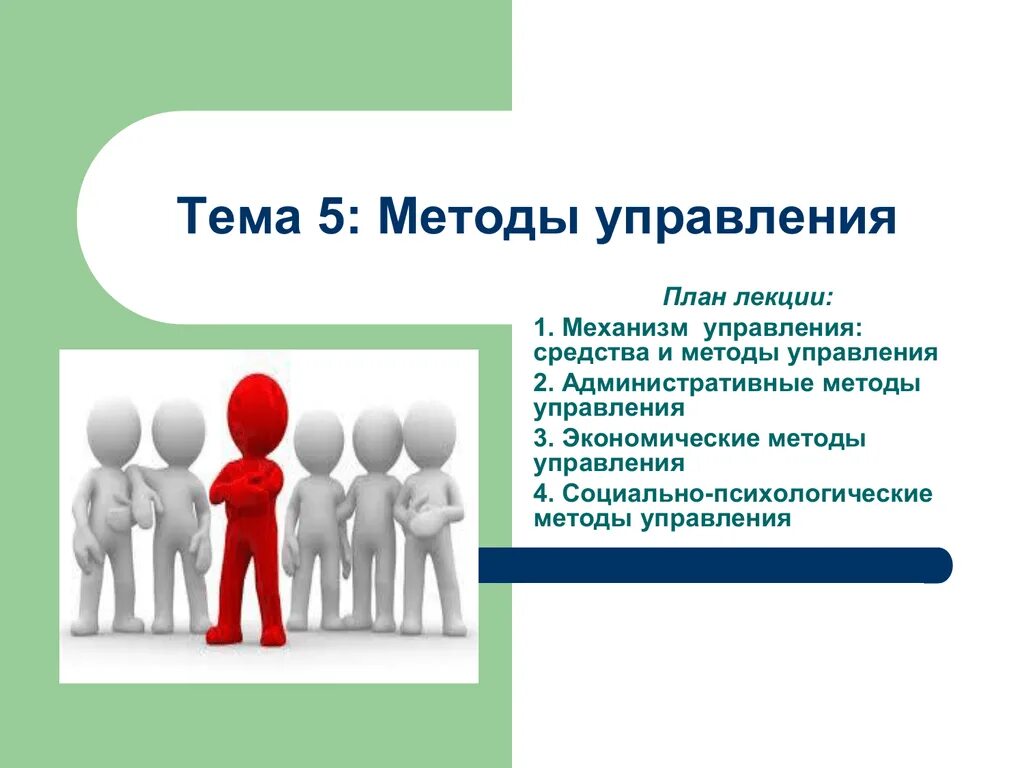 Тема 5: Методы управления

План лекции:

1. Механизм управления: средства и методы управления

2. Административные методы управления

3. Экономические методы управления

4. Социально-психологические методы управления